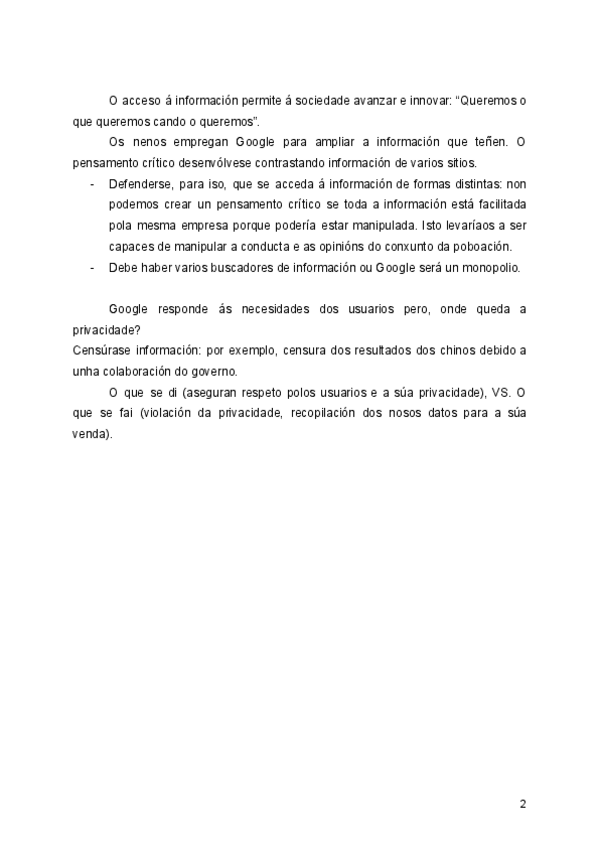 O acceso á información permite á sociedade avanzar e innovar: "Queremos o que queremos cando o queremos".

Os nenos empregan Google para ampliar a información que teñen. O pensamento crítico desenvólvese contrastando información de varios sitios.

- Defenderse, para iso, que se acceda á información de formas distintas: non podemos crear un pensamento crítico se toda a información está facilitada pola mesma empresa porque podería estar manipulada. Isto levaríaos a ser capaces de manipular a conducta e as opinións do conxunto da poboación.
- Debe haber varios buscadores de información ou Google será un monopolio.

Google responde ás necesidades dos usuarios pero, onde queda a privacidade?
Censúrase información: por exemplo, censura dos resultados dos chinos debido a unha colaboración do governo.

O que se di (aseguran respeto polos usuarios e a súa privacidade), VS. O que se fai (violación da privacidade, recopilación dos nosos datos para a súa venda).

2